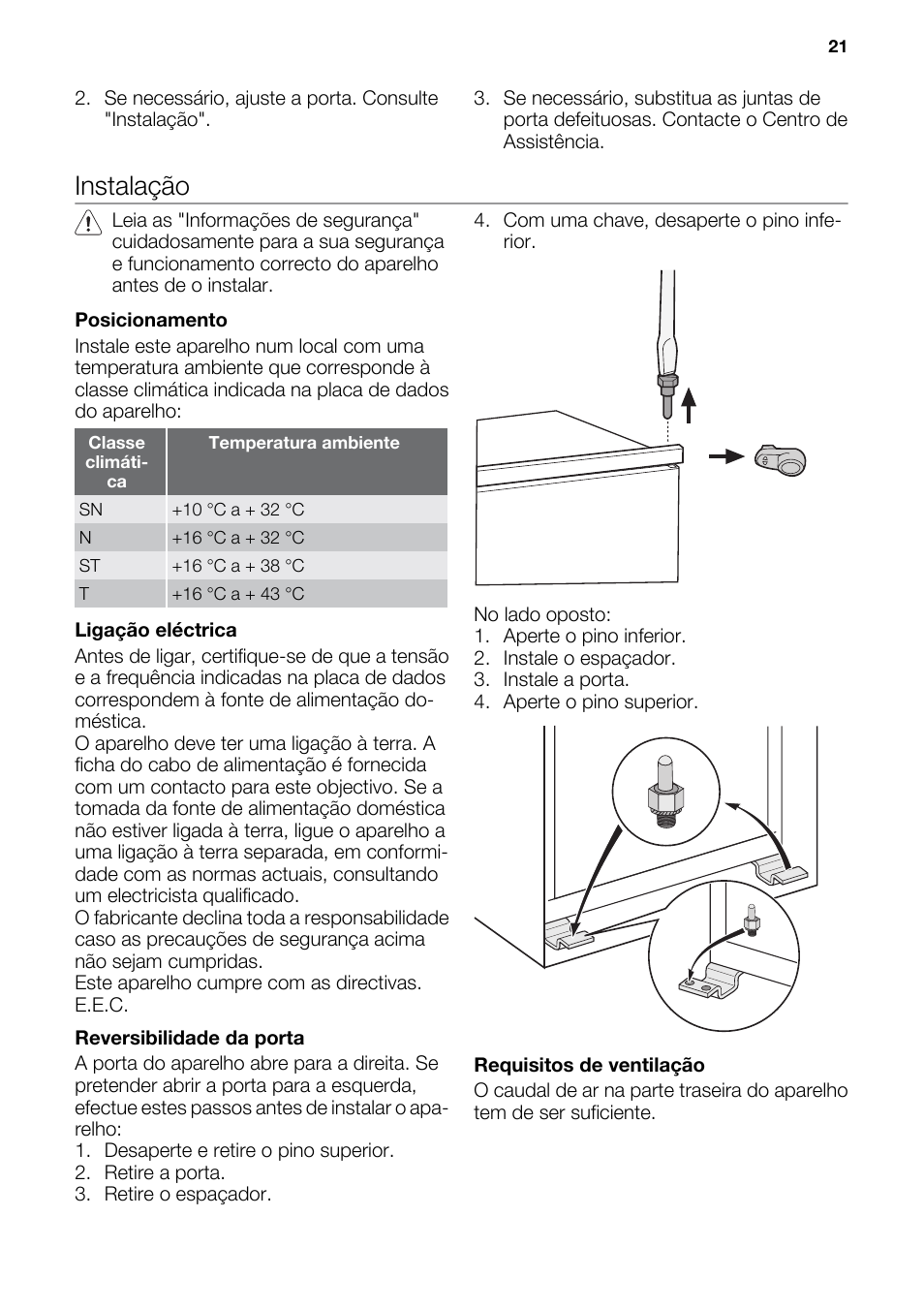 21

2. Se necessário, ajuste a porta. Consulte "Instalação".

3. Se necessário, substitua as juntas de porta defeituosas. Contacte o Centro de Assistência.

Instalação

Leia as "Informações de segurança" cuidadosamente para a sua segurança e funcionamento correcto do aparelho antes de o instalar.

Posicionamento

Instale este aparelho num local com uma temperatura ambiente que corresponde à classe climática indicada na placa de dados do aparelho:

| Classe climática | Temperatura ambiente |
|---|---|
| SN | +10 °C a + 32 °C |
| N | +16 °C a + 32 °C |
| ST | +16 °C a + 38 °C |
| T | +16 °C a + 43 °C |

Ligação eléctrica

Antes de ligar, certifique-se de que a tensão e a frequência indicadas na placa de dados correspondem à fonte de alimentação doméstica.
O aparelho deve ter uma ligação à terra. A ficha do cabo de alimentação é fornecida com um contacto para este objectivo. Se a tomada da fonte de alimentação doméstica não estiver ligada à terra, ligue o aparelho a uma ligação à terra separada, em conformidade com as normas actuais, consultando um electricista qualificado.
O fabricante declina toda a responsabilidade caso as precauções de segurança acima não sejam cumpridas.
Este aparelho cumpre com as directivas. E.E.C.

Reversibilidade da porta

A porta do aparelho abre para a direita. Se pretender abrir a porta para a esquerda, efectue estes passos antes de instalar o aparelho:
1. Desaperte e retire o pino superior.
2. Retire a porta.
3. Retire o espaçador.

4. Com uma chave, desaperte o pino inferior.

No lado oposto:
1. Aperte o pino inferior.
2. Instale o espaçador.
3. Instale a porta.
4. Aperte o pino superior.

Requisitos de ventilação

O caudal de ar na parte traseira do aparelho tem de ser suficiente.